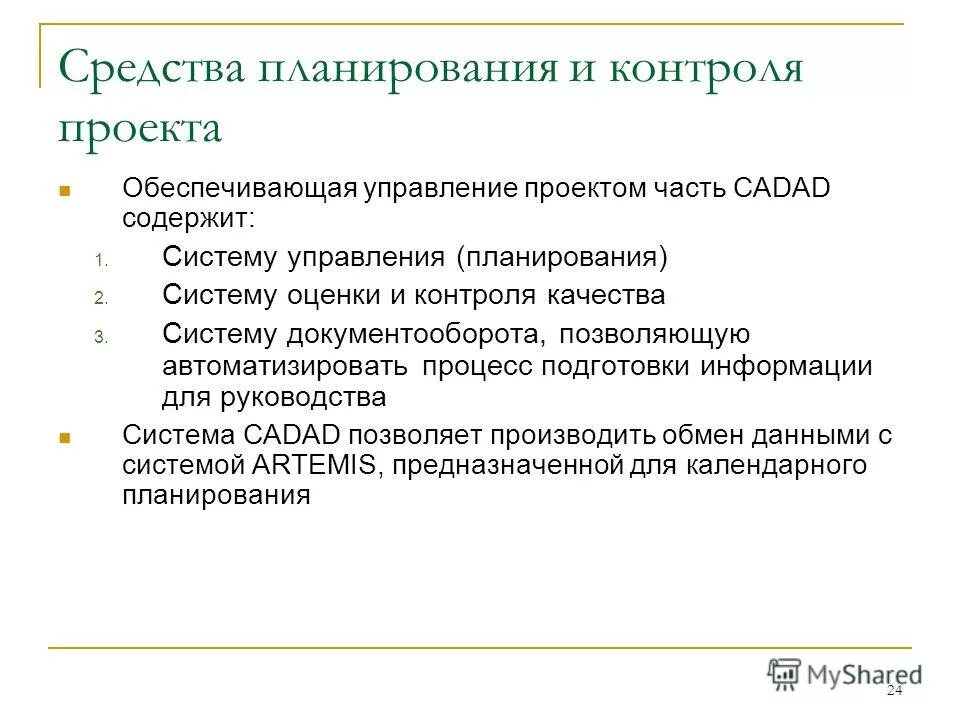 Средства планирования и контроля проекта

Обеспечивающая управление проектом часть CADAD содержит:

1. Систему управления (планирования)
2. Систему оценки и контроля качества
3. Систему документооборота, позволяющую автоматизировать процесс подготовки информации для руководства

Система CADAD позволяет производить обмен данными с системой ARTEMIS, предназначенной для календарного планирования

MyShared

24